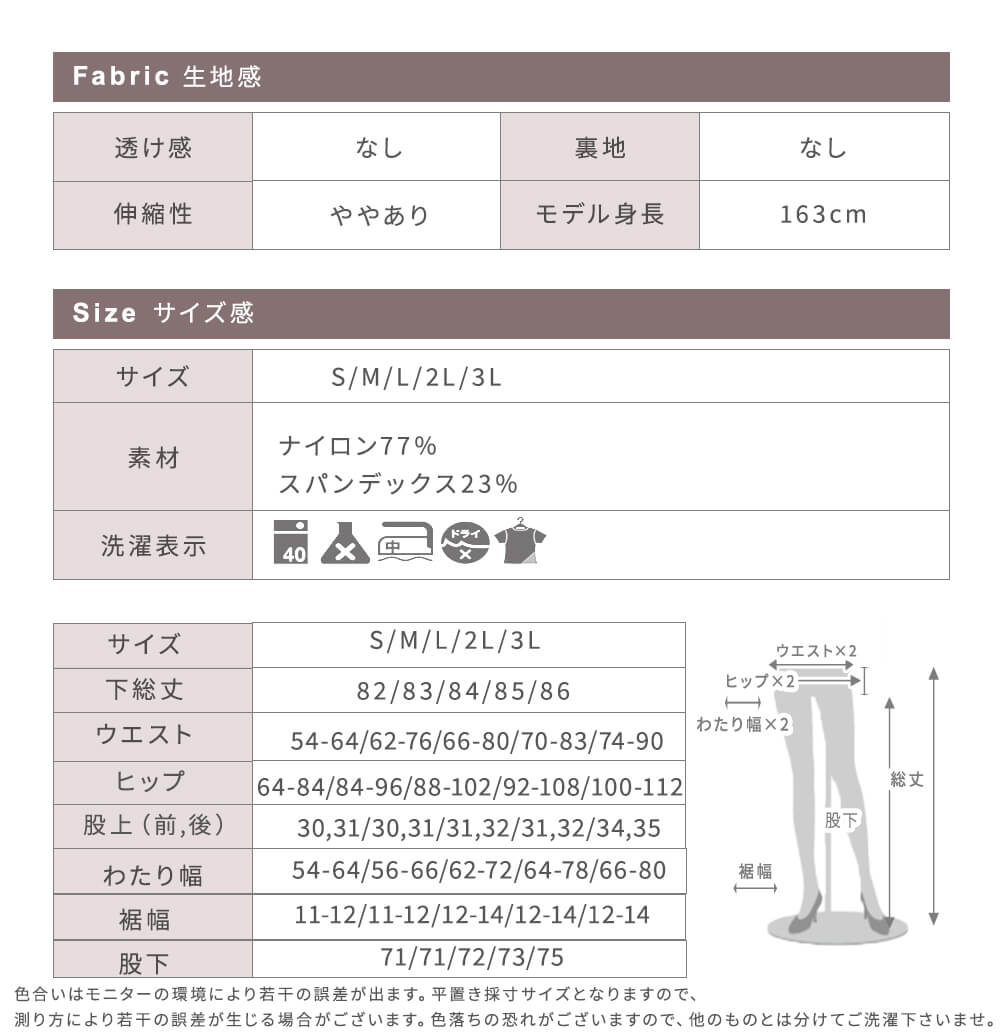 Fabric 生地感

| 透け感 | なし | 裏地 | なし |
|---|---|---|---|
| 伸縮性 | ややあり | モデル身長 | 163cm |

Size サイズ感

| サイズ | S/M/L/2L/3L |
|---|---|
| 素材 | ナイロン77% スパンデックス23% |
| 洗濯表示 | 40 中 ドライ |

| サイズ | S/M/L/2L/3L |
|---|---|
| 下総丈 | 82/83/84/85/86 |
| ウエスト | 54-64/62-76/66-80/70-83/74-90 |
| ヒップ | 64-84/84-96/88-102/92-108/100-112 |
| 股上（前,後） | 30,31/30,31/31,32/31,32/34,35 |
| わたり幅 | 54-64/56-66/62-72/64-78/66-80 |
| 裾幅 | 11-12/11-12/12-14/12-14/12-14 |
| 股下 | 71/71/72/73/75 |

ウエスト×2
ヒップ×2
わたり幅×2
総丈
股下
裾幅

色合いはモニターの環境により若干の誤差が出ます。平置き採寸サイズとなりますので、測り方により若干の誤差が生じる場合がございます。色落ちの恐れがございますので、他のものとは分けてご洗濯下さいませ。